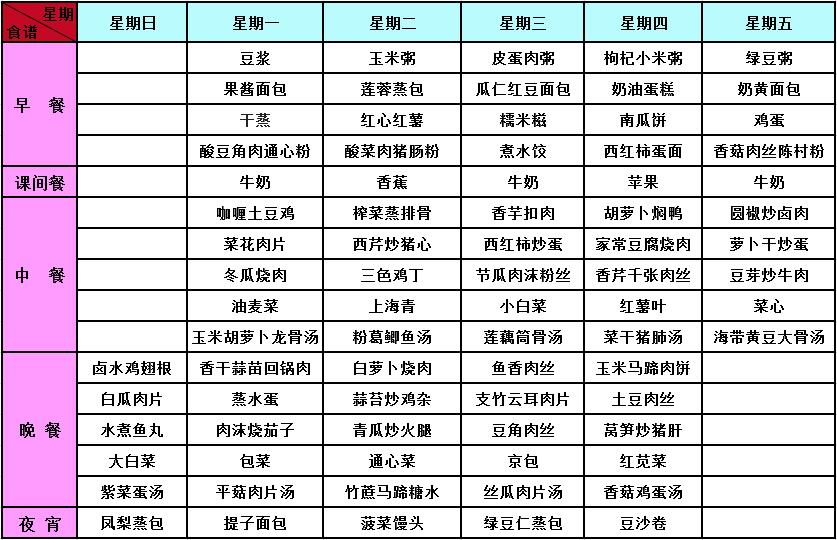 | 星期 食谱 | 星期日 | 星期一 | 星期二 | 星期三 | 星期四 | 星期五 |
|---|---|---|---|---|---|---|
| 早 餐 | | 豆浆 | 玉米粥 | 皮蛋肉粥 | 枸杞小米粥 | 绿豆粥 |
| | | 果酱面包 | 莲蓉蒸包 | 瓜仁红豆面包 | 奶油蛋糕 | 奶黄面包 |
| | | 干蒸 | 红心红薯 | 糯米糍 | 南瓜饼 | 鸡蛋 |
| | | 酸豆角肉通心粉 | 酸菜肉猪肠粉 | 煮水饺 | 西红柿蛋面 | 香菇肉丝陈村粉 |
| 课间餐 | | 牛奶 | 香蕉 | 牛奶 | 苹果 | 牛奶 |
| 中 餐 | | 咖喱土豆鸡 | 榨菜蒸排骨 | 香芋扣肉 | 胡萝卜焖鸭 | 圆椒炒卤肉 |
| | | 菜花肉片 | 西芹炒猪心 | 西红柿炒蛋 | 家常豆腐烧肉 | 萝卜干炒蛋 |
| | | 冬瓜烧肉 | 三色鸡丁 | 节瓜肉沫粉丝 | 香芹千张肉丝 | 豆芽炒牛肉 |
| | | 油麦菜 | 上海青 | 小白菜 | 红薯叶 | 菜心 |
| | | 玉米胡萝卜龙骨汤 | 粉葛鲫鱼汤 | 莲藕筒骨汤 | 菜干猪肺汤 | 海带黄豆大骨汤 |
| 晚 餐 | 卤水鸡翅根 | 香干蒜苗回锅肉 | 白萝卜烧肉 | 鱼香肉丝 | 玉米马蹄肉饼 | |
| | 白瓜肉片 | 蒸水蛋 | 蒜苔炒鸡杂 | 支竹云耳肉片 | 土豆肉丝 | |
| | 水煮鱼丸 | 肉沫烧茄子 | 青瓜炒火腿 | 豆角肉丝 | 莴笋炒猪肝 | |
| | 大白菜 | 包菜 | 通心菜 | 京包 | 红苋菜 | |
| | 紫菜蛋汤 | 平菇肉片汤 | 竹蔗马蹄糖水 | 丝瓜肉片汤 | 香菇鸡蛋汤 | |
| 夜 宵 | 凤梨蒸包 | 提子面包 | 菠菜馒头 | 绿豆仁蒸包 | 豆沙卷 | |